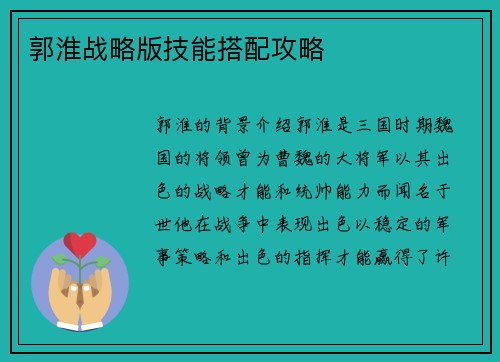 郭淮战略版技能搭配攻略

郭淮的背景介绍郭淮是三国时期魏国的将领曾为曹魏的大将军以其出色的战略才能和统帅能力而闻名于世他在战争中表现出色以稳定的军事策略和出色的指挥才能赢得了许